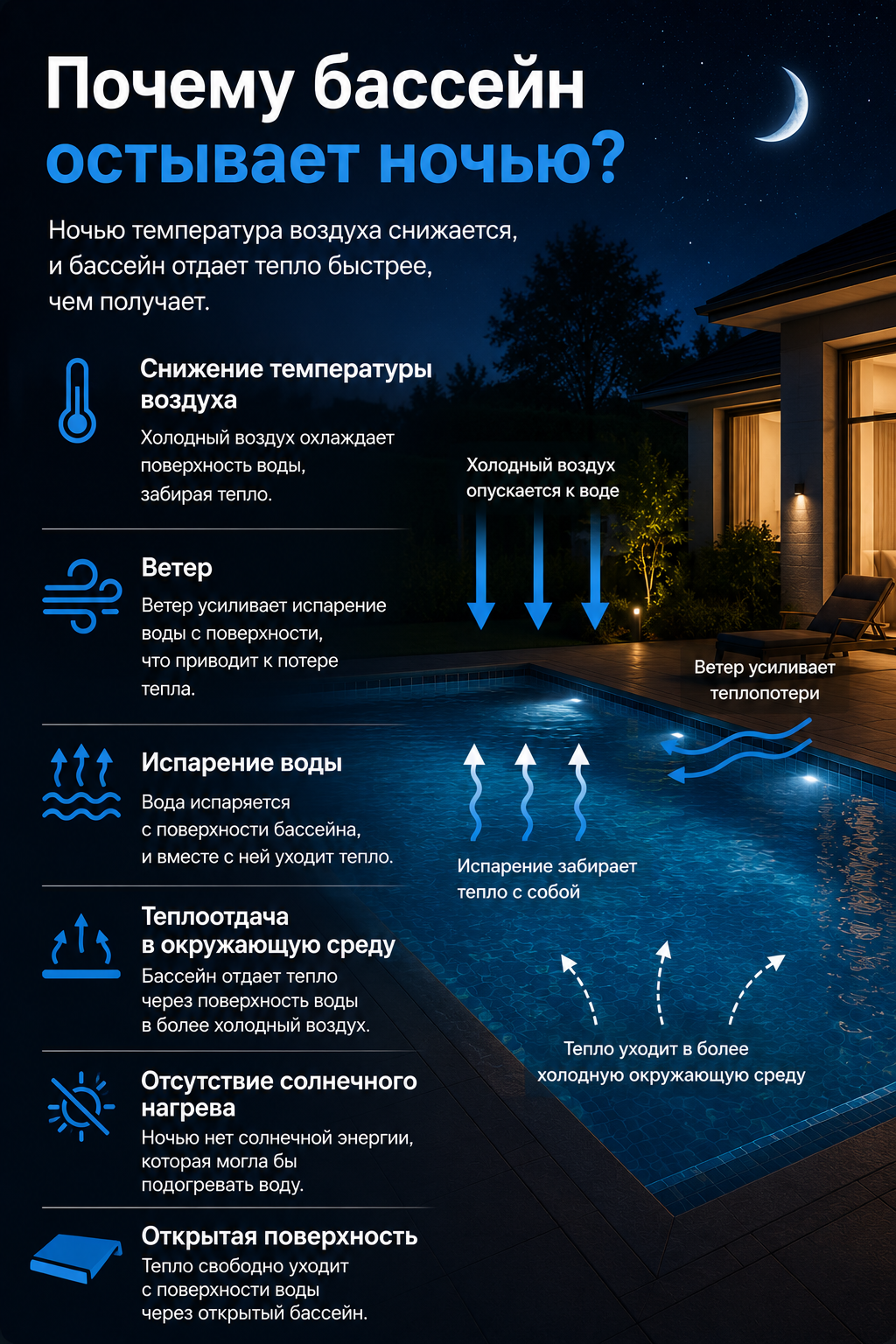 Почему бассейн остывает ночью?

Ночью температура воздуха снижается, и бассейн отдает тепло быстрее, чем получает.

Снижение температуры воздуха
Холодный воздух охлаждает поверхность воды, забирая тепло.

Ветер
Ветер усиливает испарение воды с поверхности, что приводит к потере тепла.

Испарение воды
Вода испаряется с поверхности бассейна, и вместе с ней уходит тепло.

Теплоотдача в окружающую среду
Бассейн отдает тепло через поверхность воды в более холодный воздух.

Отсутствие солнечного нагрева
Ночью нет солнечной энергии, которая могла бы подогревать воду.

Открытая поверхность
Тепло свободно уходит с поверхности воды через открытый бассейн.

Холодный воздух опускается к воде

Ветер усиливает теплопотери

Испарение забирает тепло с собой

Тепло уходит в более холодную окружающую среду